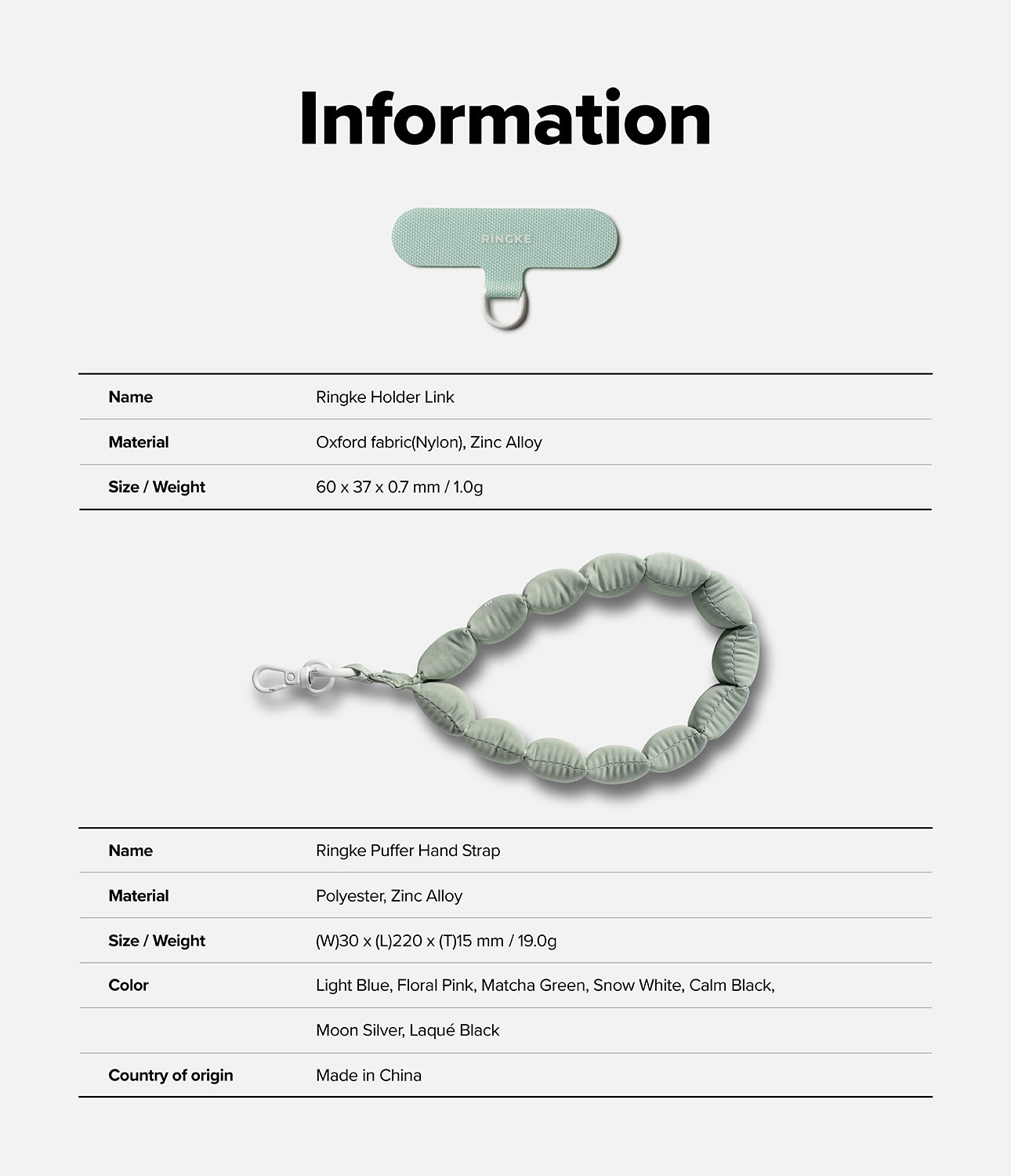 Information

RINGKE

| Name | Ringke Holder Link |
|---|---|
| Material | Oxford fabric(Nylon), Zinc Alloy |
| Size / Weight | 60 x 37 x 0.7 mm / 1.0g |

| Name | Ringke Puffer Hand Strap |
|---|---|
| Material | Polyester, Zinc Alloy |
| Size / Weight | (W)30 x (L)220 x (T)15 mm / 19.0g |
| Color | Light Blue, Floral Pink, Matcha Green, Snow White, Calm Black, |
| | Moon Silver, Laqué Black |
| Country of origin | Made in China |